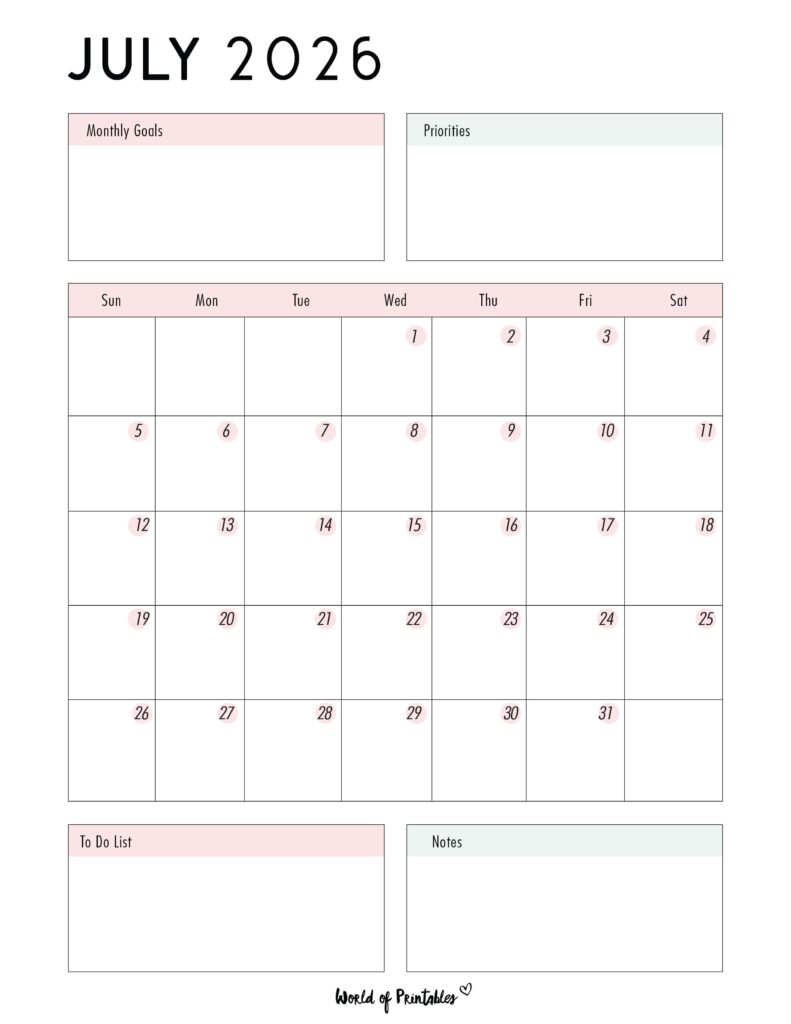 JULY 2026

Monthly Goals

Priorities

| Sun | Mon | Tue | Wed | Thu | Fri | Sat |
|---|---|---|---|---|---|---|
| | | | 1 | 2 | 3 | 4 |
| 5 | 6 | 7 | 8 | 9 | 10 | 11 |
| 12 | 13 | 14 | 15 | 16 | 17 | 18 |
| 19 | 20 | 21 | 22 | 23 | 24 | 25 |
| 26 | 27 | 28 | 29 | 30 | 31 | |

To Do List

Notes

World of Printables